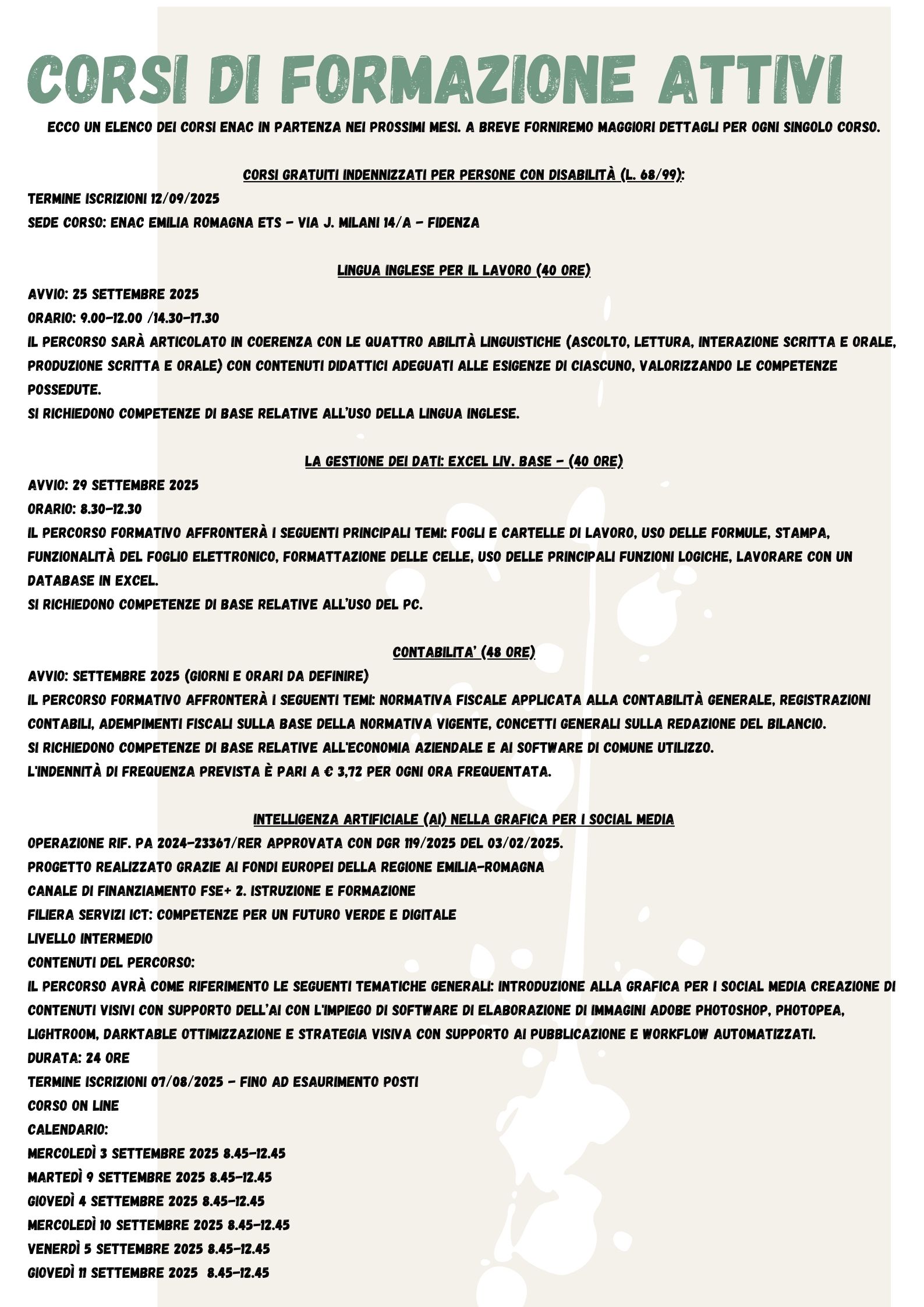 CORSI DI FORMAZIONE ATTIVI

ECCO UN ELENCO DEI CORSI ENAC IN PARTENZA NEI PROSSIMI MESI. A BREVE FORNIREMO MAGGIORI DETTAGLI PER OGNI SINGOLO CORSO.

CORSI GRATUITI INDENNIZZATI PER PERSONE CON DISABILITÀ (L. 68/99):

TERMINE ISCRIZIONI 12/09/2025

SEDE CORSO: ENAC EMILIA ROMAGNA ETS - VIA J. MILANI 14/A - FIDENZA

LINGUA INGLESE PER IL LAVORO (40 ORE)

AVVIO: 25 SETTEMBRE 2025

ORARIO: 9.00-12.00 /14.30-17.30

IL PERCORSO SARÀ ARTICOLATO IN COERENZA CON LE QUATTRO ABILITÀ LINGUISTICHE (ASCOLTO, LETTURA, INTERAZIONE SCRITTA E ORALE, PRODUZIONE SCRITTA E ORALE) CON CONTENUTI DIDATTICI ADEGUATI ALLE ESIGENZE DI CIASCUNO, VALORIZZANDO LE COMPETENZE POSSEDUTE.

SI RICHIEDONO COMPETENZE DI BASE RELATIVE ALL'USO DELLA LINGUA INGLESE.

LA GESTIONE DEI DATI: EXCEL LIV. BASE - (40 ORE)

AVVIO: 29 SETTEMBRE 2025

ORARIO: 8.30-12.30

IL PERCORSO FORMATIVO AFFRONTERÀ I SEGUENTI PRINCIPALI TEMI: FOGLI E CARTELLE DI LAVORO, USO DELLE FORMULE, STAMPA, FUNZIONALITÀ DEL FOGLIO ELETTRONICO, FORMATTAZIONE DELLE CELLE, USO DELLE PRINCIPALI FUNZIONI LOGICHE, LAVORARE CON UN DATABASE IN EXCEL.

SI RICHIEDONO COMPETENZE DI BASE RELATIVE ALL'USO DEL PC.

CONTABILITA' (48 ORE)

AVVIO: SETTEMBRE 2025 (GIORNI E ORARI DA DEFINIRE)

IL PERCORSO FORMATIVO AFFRONTERÀ I SEGUENTI TEMI: NORMATIVA FISCALE APPLICATA ALLA CONTABILITÀ GENERALE, REGISTRAZIONI CONTABILI, ADEMPIMENTI FISCALI SULLA BASE DELLA NORMATIVA VIGENTE, CONCETTI GENERALI SULLA REDAZIONE DEL BILANCIO.

SI RICHIEDONO COMPETENZE DI BASE RELATIVE ALL'ECONOMIA AZIENDALE E AI SOFTWARE DI COMUNE UTILIZZO.

L'INDENNITÀ DI FREQUENZA PREVISTA È PARI A € 3,72 PER OGNI ORA FREQUENTATA.

INTELLIGENZA ARTIFICIALE (AI) NELLA GRAFICA PER I SOCIAL MEDIA

OPERAZIONE RIF. PA 2024-23367/RER APPROVATA CON DGR 119/2025 DEL 03/02/2025.

PROGETTO REALIZZATO GRAZIE AI FONDI EUROPEI DELLA REGIONE EMILIA-ROMAGNA

CANALE DI FINANZIAMENTO FSE+ 2. ISTRUZIONE E FORMAZIONE

FILIERA SERVIZI ICT: COMPETENZE PER UN FUTURO VERDE E DIGITALE

LIVELLO INTERMEDIO

CONTENUTI DEL PERCORSO:

IL PERCORSO AVRÀ COME RIFERIMENTO LE SEGUENTI TEMATICHE GENERALI: INTRODUZIONE ALLA GRAFICA PER I SOCIAL MEDIA CREAZIONE DI CONTENUTI VISIVI CON SUPPORTO DELL'AI CON L'IMPIEGO DI SOFTWARE DI ELABORAZIONE DI IMMAGINI ADOBE PHOTOSHOP, PHOTOPEA, LIGHTROOM, DARKTABLE OTTIMIZZAZIONE E STRATEGIA VISIVA CON SUPPORTO AI PUBBLICAZIONE E WORKFLOW AUTOMATIZZATI.

DURATA: 24 ORE

TERMINE ISCRIZIONI 07/08/2025 - FINO AD ESAURIMENTO POSTI

CORSO ON LINE

CALENDARIO:

MERCOLEDÌ 3 SETTEMBRE 2025 8.45-12.45

MARTEDÌ 9 SETTEMBRE 2025 8.45-12.45

GIOVEDÌ 4 SETTEMBRE 2025 8.45-12.45

MERCOLEDÌ 10 SETTEMBRE 2025 8.45-12.45

VENERDÌ 5 SETTEMBRE 2025 8.45-12.45

GIOVEDÌ 11 SETTEMBRE 2025 8.45-12.45